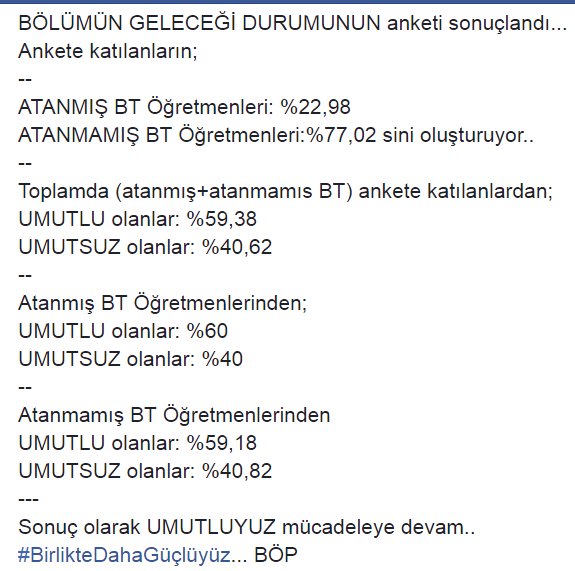 BÖLÜMÜN GELECEĞİ DURUMUNUN anketi sonuçlandı...
Ankete katılanların;
--
ATANMIŞ BT Öğretmenleri: %22,98
ATANMAMIŞ BT Öğretmenleri:%77,02 sini oluşturuyor..
--
Toplamda (atanmış+atanmamıs BT) ankete katılanlardan;
UMUTLU olanlar: %59,38
UMUTSUZ olanlar: %40,62
--
Atanmış BT Öğretmenlerinden;
UMUTLU olanlar: %60
UMUTSUZ olanlar: %40
--
Atanmamış BT Öğretmenlerinden
UMUTLU olanlar: %59,18
UMUTSUZ olanlar: %40,82
---
Sonuç olarak UMUTLUYUZ mücadeleye devam..
#BirlikteDahaGüçlüyüz... BÖP